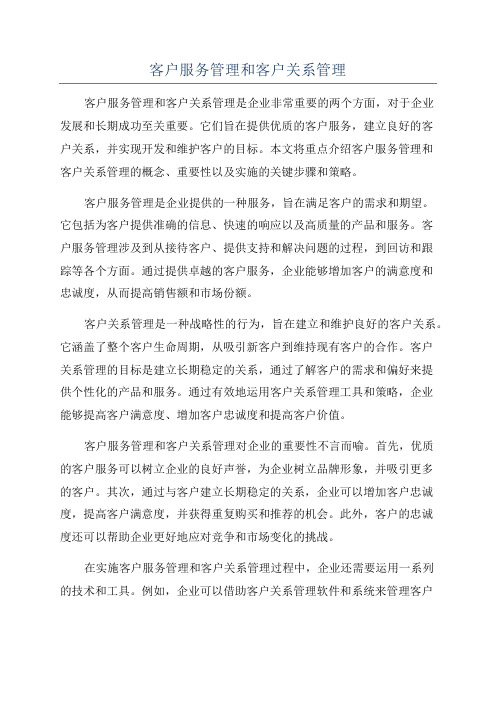 客户服务管理和客户关系管理

客户服务管理和客户关系管理是企业非常重要的两个方面，对于企业发展和长期成功至关重要。它们旨在提供优质的客户服务，建立良好的客户关系，并实现开发和维护客户的目标。本文将重点介绍客户服务管理和客户关系管理的概念、重要性以及实施的关键步骤和策略。

客户服务管理是企业提供的一种服务，旨在满足客户的需求和期望。它包括为客户提供准确的信息、快速的响应以及高质量的产品和服务。客户服务管理涉及到从接待客户、提供支持和解决问题的过程，到回访和跟踪等各个方面。通过提供卓越的客户服务，企业能够增加客户的满意度和忠诚度，从而提高销售额和市场份额。

客户关系管理是一种战略性的行为，旨在建立和维护良好的客户关系。它涵盖了整个客户生命周期，从吸引新客户到维持现有客户的合作。客户关系管理的目标是建立长期稳定的关系，通过了解客户的需求和偏好来提供个性化的产品和服务。通过有效地运用客户关系管理工具和策略，企业能够提高客户满意度、增加客户忠诚度和提高客户价值。

客户服务管理和客户关系管理对企业的重要性不言而喻。首先，优质的客户服务可以树立企业的良好声誉，为企业树立品牌形象，并吸引更多的客户。其次，通过与客户建立长期稳定的关系，企业可以增加客户忠诚度，提高客户满意度，并获得重复购买和推荐的机会。此外，客户的忠诚度还可以帮助企业更好地应对竞争和市场变化的挑战。

在实施客户服务管理和客户关系管理过程中，企业还需要运用一系列的技术和工具。例如，企业可以借助客户关系管理软件和系统来管理客户